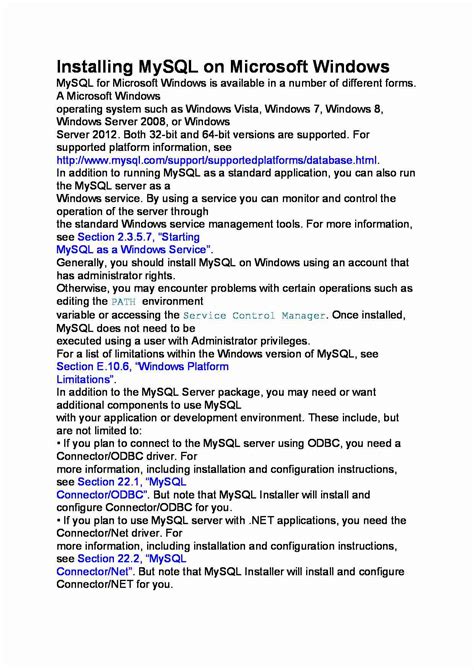 Installing MySQL on Microsoft Windows

MySQL for Microsoft Windows is available in a number of different forms. A Microsoft Windows operating system such as Windows Vista, Windows 7, Windows 8, Windows Server 2008, or Windows Server 2012. Both 32-bit and 64-bit versions are supported. For supported platform information, see http://www.mysql.com/support/supportedplatforms/database.html.

In addition to running MySQL as a standard application, you can also run the MySQL server as a Windows service. By using a service you can monitor and control the operation of the server through the standard Windows service management tools. For more information, see Section 2.3.5.7, "Starting MySQL as a Windows Service".

Generally, you should install MySQL on Windows using an account that has administrator rights. Otherwise, you may encounter problems with certain operations such as editing the PATH environment variable or accessing the Service Control Manager. Once installed, MySQL does not need to be executed using a user with Administrator privileges.

For a list of limitations within the Windows version of MySQL, see Section E.10.6, "Windows Platform Limitations".

In addition to the MySQL Server package, you may need or want additional components to use MySQL with your application or development environment. These include, but are not limited to:

• If you plan to connect to the MySQL server using ODBC, you need a Connector/ODBC driver. For more information, including installation and configuration instructions, see Section 22.1, "MySQL Connector/ODBC". But note that MySQL Installer will install and configure Connector/ODBC for you.

• If you plan to use MySQL server with .NET applications, you need the Connector/Net driver. For more information, including installation and configuration instructions, see Section 22.2, "MySQL Connector/Net". But note that MySQL Installer will install and configure Connector/NET for you.